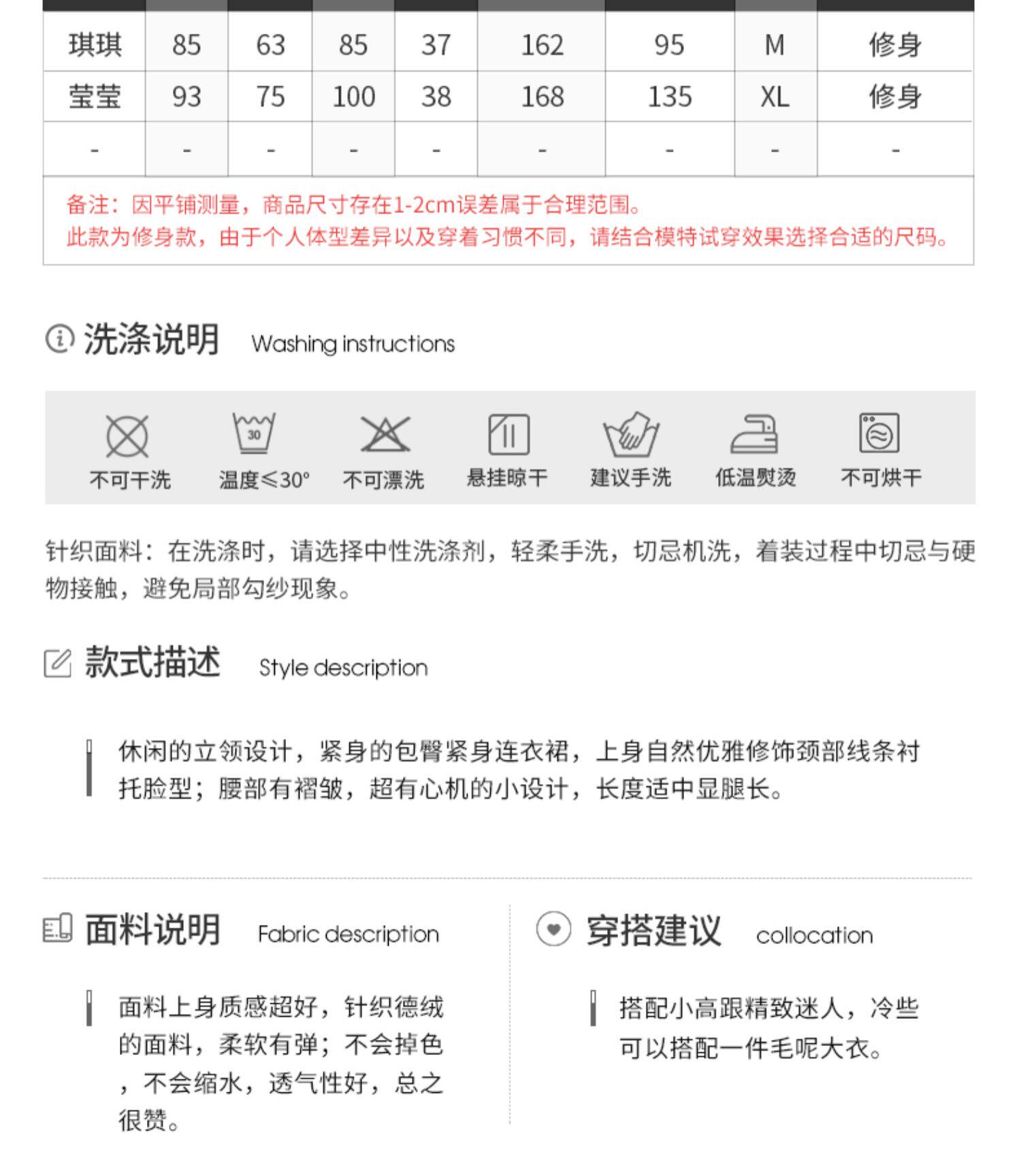 | 琪琪 | 85 | 63 | 85 | 37 | 162 | 95 | M | 修身 |
|---|---|---|---|---|---|---|---|---|
| 莹莹 | 93 | 75 | 100 | 38 | 168 | 135 | XL | 修身 |
| - | - | - | - | - | - | - | - | - |

备注：因平铺测量，商品尺寸存在1-2cm误差属于合理范围。
此款为修身款，由于个人体型差异以及穿着习惯不同，请结合模特试穿效果选择合适的尺码。

洗涤说明 Washing instructions

30

不可干洗 温度≤30° 不可漂洗 悬挂晾干 建议手洗 低温熨烫 不可烘干

针织面料：在洗涤时，请选择中性洗涤剂，轻柔手洗，切忌机洗，着装过程中切忌与硬物接触，避免局部勾纱现象。

款式描述 Style description

休闲的立领设计，紧身的包臀紧身连衣裙，上身自然优雅修饰颈部线条衬托脸型；腰部有褶皱，超有心机的小设计，长度适中显腿长。

面料说明 Fabric description

面料上身质感超好，针织德绒的面料，柔软有弹；不会掉色，不会缩水，透气性好，总之很赞。

穿搭建议 collocation

搭配小高跟精致迷人，冷些可以搭配一件毛呢大衣。